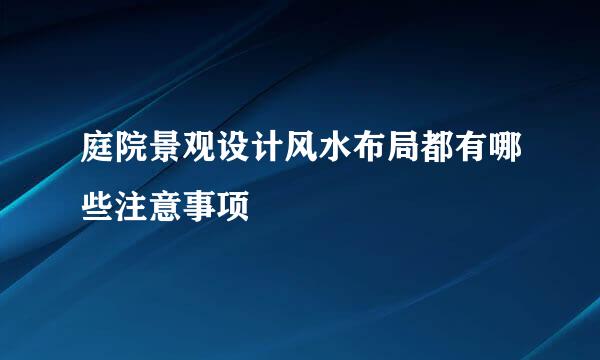 庭院景观设计风水布局都有哪些注意事项